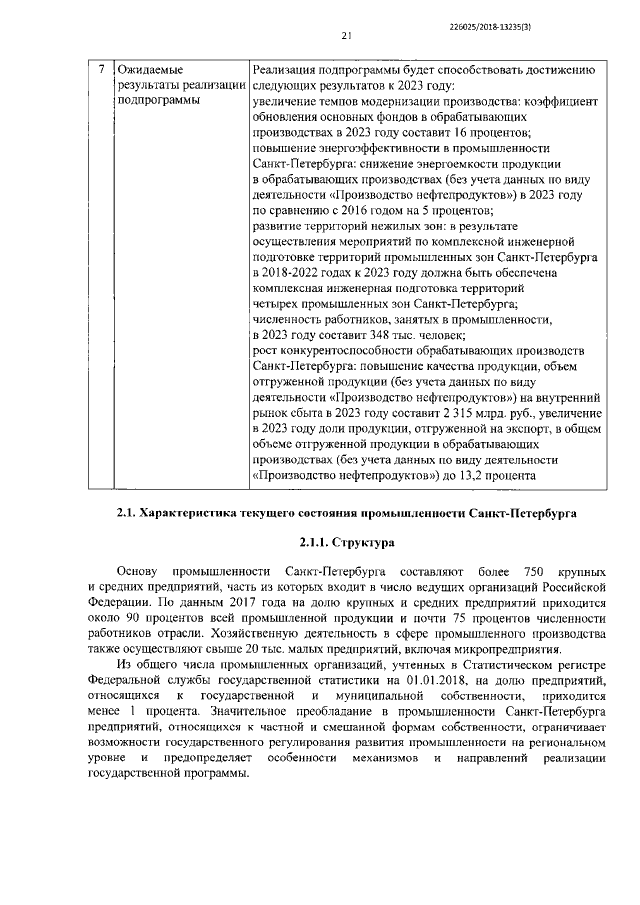 226025/2018-13235(3)

21

| 7 | Ожидаемые результаты реализации подпрограммы | Реализация подпрограммы будет способствовать достижению следующих результатов к 2023 году: увеличение темпов модернизации производства: коэффициент обновления основных фондов в обрабатывающих производствах в 2023 году составит 16 процентов; повышение энергоэффективности в промышленности Санкт-Петербурга: снижение энергоемкости продукции в обрабатывающих производствах (без учета данных по виду деятельности «Производство нефтепродуктов») в 2023 году по сравнению с 2016 годом на 5 процентов; развитие территорий нежилых зон: в результате осуществления мероприятий по комплексной инженерной подготовке территорий промышленных зон Санкт-Петербурга в 2018-2022 годах к 2023 году должна быть обеспечена комплексная инженерная подготовка территорий четырех промышленных зон Санкт-Петербурга; численность работников, занятых в промышленности, в 2023 году составит 348 тыс. человек; рост конкурентоспособности обрабатывающих производств Санкт-Петербурга: повышение качества продукции, объем отгруженной продукции (без учета данных по виду деятельности «Производство нефтепродуктов») на внутренний рынок сбыта в 2023 году составит 2 315 млрд. руб., увеличение в 2023 году доли продукции, отгруженной на экспорт, в общем объеме отгруженной продукции в обрабатывающих производствах (без учета данных по виду деятельности «Производство нефтепродуктов») до 13,2 процента |

2.1. Характеристика текущего состояния промышленности Санкт-Петербурга

2.1.1. Структура

Основу промышленности Санкт-Петербурга составляют более 750 крупных и средних предприятий, часть из которых входит в число ведущих организаций Российской Федерации. По данным 2017 года на долю крупных и средних предприятий приходится около 90 процентов всей промышленной продукции и почти 75 процентов численности работников отрасли. Хозяйственную деятельность в сфере промышленного производства также осуществляют свыше 20 тыс. малых предприятий, включая микропредприятия.

Из общего числа промышленных организаций, учтенных в Статистическом регистре Федеральной службы государственной статистики на 01.01.2018, на долю предприятий, относящихся к государственной и муниципальной собственности, приходится менее 1 процента. Значительное преобладание в промышленности Санкт-Петербурга предприятий, относящихся к частной и смешанной формам собственности, ограничивает возможности государственного регулирования развития промышленности на региональном уровне и предопределяет особенности механизмов и направлений реализации государственной программы.